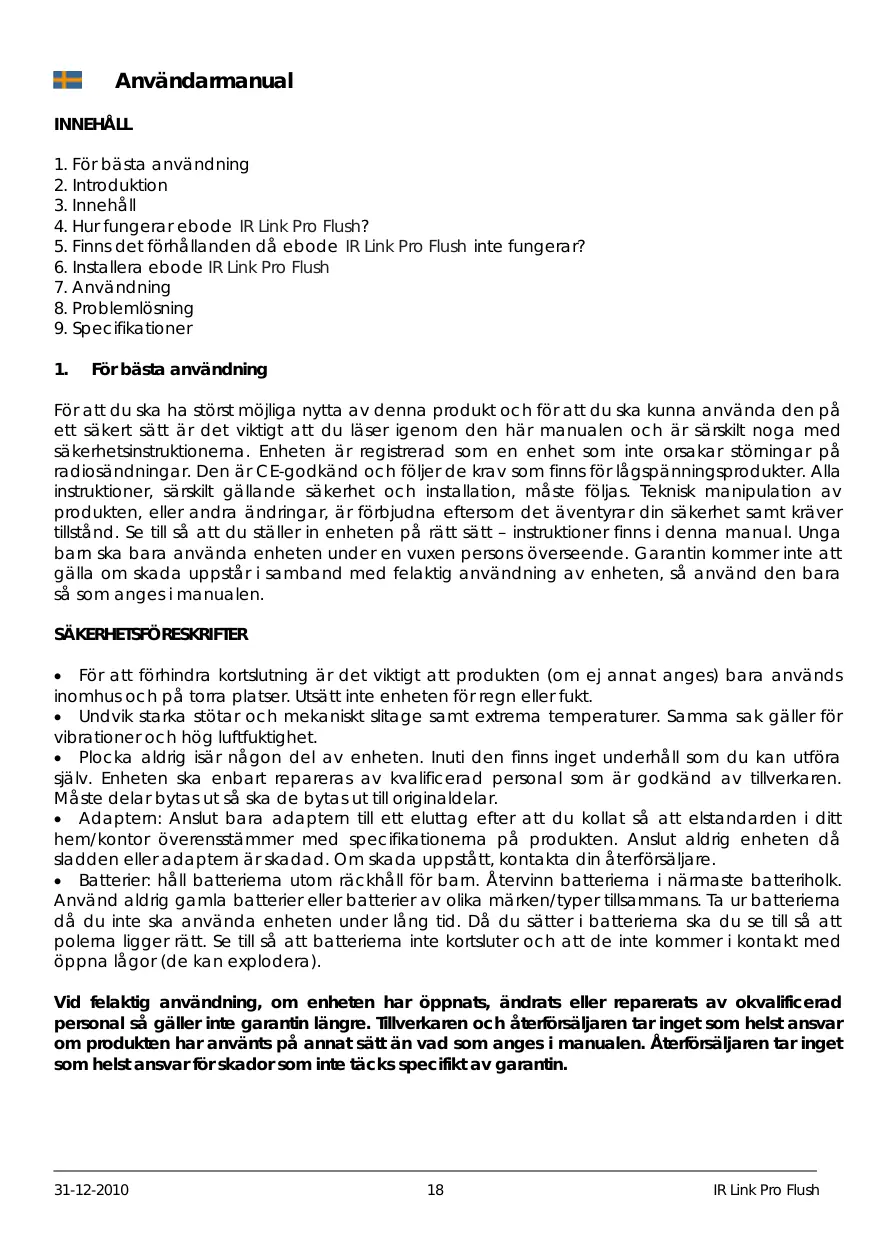 Användarmanual

INNEHÅLL

1. För bästa användning
2. Introduktion
3. Innehåll
4. Hur fungerar ebode IR Link Pro Flush?
5. Finns det förhållanden då ebode IR Link Pro Flush inte fungerar?
6. Installera ebode IR Link Pro Flush
7. Användning
8. Problemlösning
9. Specifikationer

1. För bästa användning

För att du ska ha störst möjliga nytta av denna produkt och för att du ska kunna använda den på ett säkert sätt är det viktigt att du läser igenom den här manualen och är särskilt noga med säkerhetsinstruktionerna. Enheten är registrerad som en enhet som inte orsakar störningar på radiosändningar. Den är CE-godkänd och följer de krav som finns för lågspänningsprodukter. Alla instruktioner, särskilt gällande säkerhet och installation, måste följas. Teknisk manipulation av produkten, eller andra ändringar, är förbjudna eftersom det äventyrar din säkerhet samt kräver tillstånd. Se till så att du ställer in enheten på rätt sätt – instruktioner finns i denna manual. Unga barn ska bara använda enheten under en vuxen persons överseende. Garantin kommer inte att gälla om skada uppstår i samband med felaktig användning av enheten, så använd den bara så som anges i manualen.

SÄKERHETSFÖRESKRIFTER

• För att förhindra kortslutning är det viktigt att produkten (om ej annat anges) bara används inomhus och på torra platser. Utsätt inte enheten för regn eller fukt.
• Undvik starka stötar och mekaniskt slitage samt extrema temperaturer. Samma sak gäller för vibrationer och hög luftfuktighet.
• Plocka aldrig isär någon del av enheten. Inuti den finns inget underhåll som du kan utföra själv. Enheten ska enbart repareras av kvalificerad personal som är godkänd av tillverkaren. Måste delar bytas ut så ska de bytas ut till originaldelar.
• Adaptern: Anslut bara adaptern till ett eluttag efter att du kollat så att elstandarden i ditt hem/kontor överensstämmer med specifikationerna på produkten. Anslut aldrig enheten då sladden eller adaptern är skadad. Om skada uppstått, kontakta din återförsäljare.
• Batterier: håll batterierna utom räckhåll för barn. Återvinn batterierna i närmaste batteriholk. Använd aldrig gamla batterier eller batterier av olika märken/typer tillsammans. Ta ur batterierna då du inte ska använda enheten under lång tid. Då du sätter i batterierna ska du se till så att polerna ligger rätt. Se till så att batterierna inte kortsluter och att de inte kommer i kontakt med öppna lågor (de kan explodera).

Vid felaktig användning, om enheten har öppnats, ändrats eller reparerats av okvalificerad personal så gäller inte garantin längre. Tillverkaren och återförsäljaren tar inget som helst ansvar om produkten har använts på annat sätt än vad som anges i manualen. Återförsäljaren tar inget som helst ansvar för skador som inte täcks specifikt av garantin.

31-12-2010 18 IR Link Pro Flush